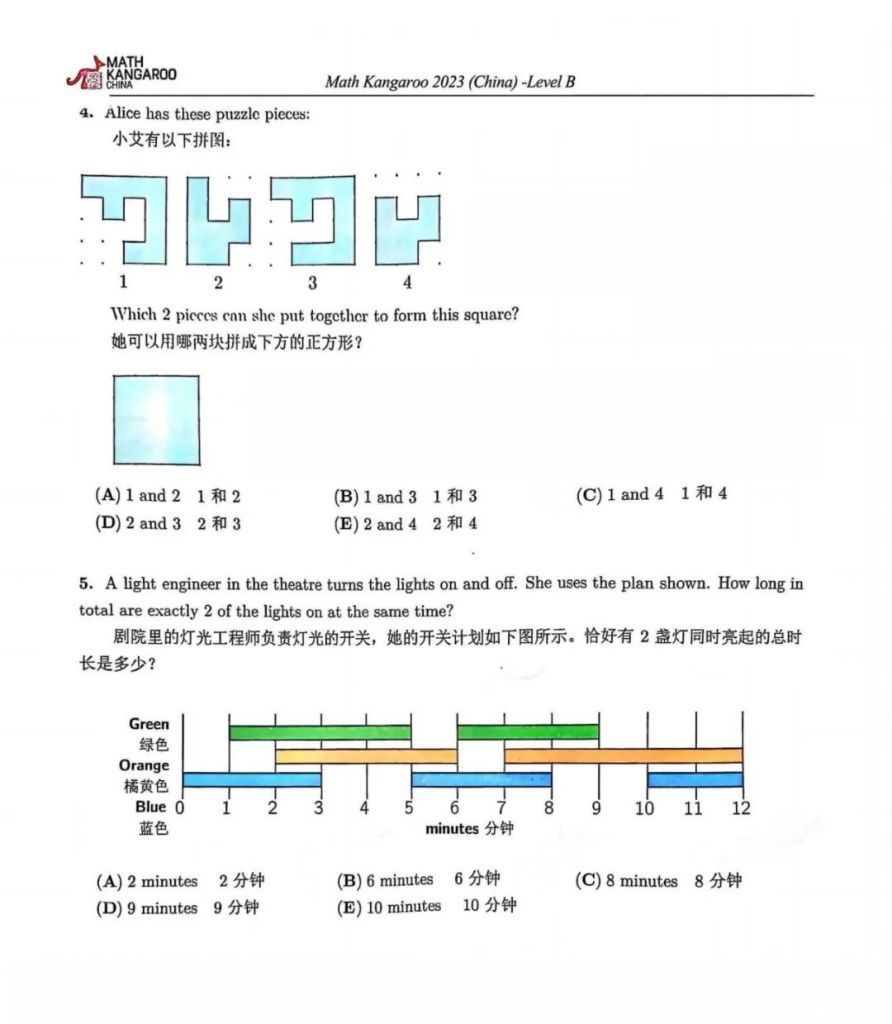 MATH KANGAROO CHINA

Math Kangaroo 2023 (China) -Level B

4. Alice has these puzzle pieces:
小艾有以下拼图：

1 2 3 4

Which 2 pieces can she put together to form this square?
她可以用哪两块拼成下方的正方形？

(A) 1 and 2 1 和 2
(B) 1 and 3 1 和 3
(C) 1 and 4 1 和 4
(D) 2 and 3 2 和 3
(E) 2 and 4 2 和 4

5. A light engineer in the theatre turns the lights on and off. She uses the plan shown. How long in total are exactly 2 of the lights on at the same time?
剧院里的灯光工程师负责灯光的开关，她的开关计划如下图所示。恰好有 2 盏灯同时亮起的总时长是多少？

Green
绿色
Orange
橘黄色
Blue
蓝色
0 1 2 3 4 5 6 7 8 9 10 11 12
minutes 分钟

(A) 2 minutes 2 分钟
(B) 6 minutes 6 分钟
(C) 8 minutes 8 分钟
(D) 9 minutes 9 分钟
(E) 10 minutes 10 分钟